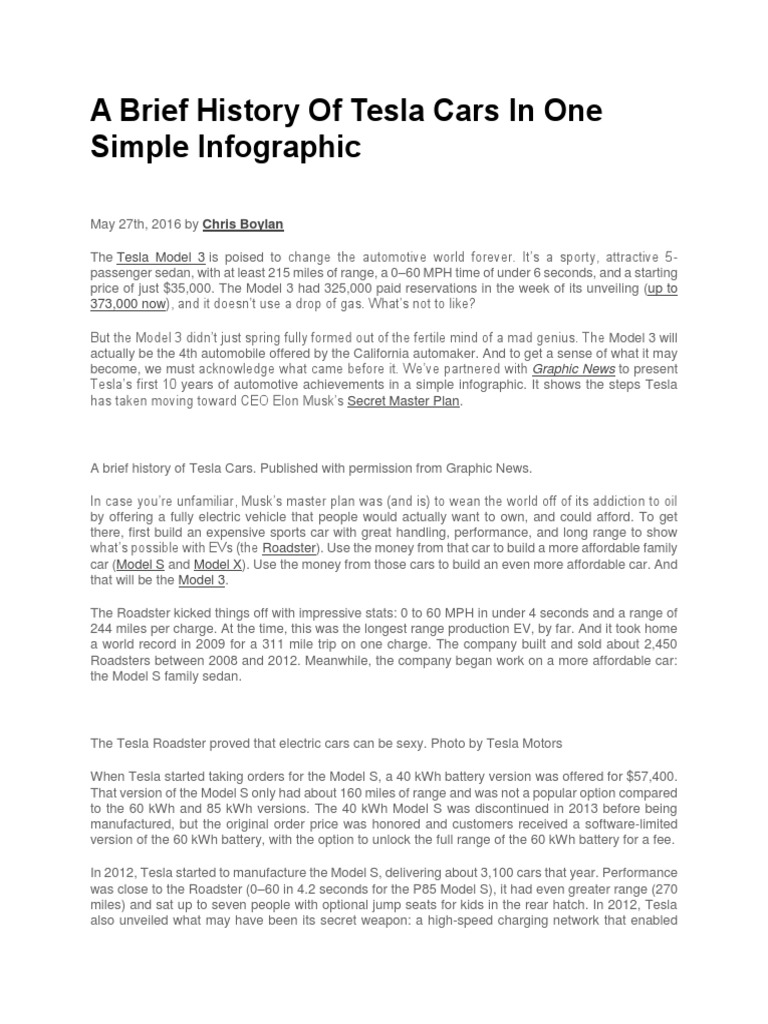 A Brief History Of Tesla Cars In One Simple Infographic

May 27th, 2016 by Chris Boylan

The Tesla Model 3 is poised to change the automotive world forever. It's a sporty, attractive 5-passenger sedan, with at least 215 miles of range, a 0–60 MPH time of under 6 seconds, and a starting price of just $35,000. The Model 3 had 325,000 paid reservations in the week of its unveiling (up to 373,000 now), and it doesn't use a drop of gas. What's not to like?

But the Model 3 didn't just spring fully formed out of the fertile mind of a mad genius. The Model 3 will actually be the 4th automobile offered by the California automaker. And to get a sense of what it may become, we must acknowledge what came before it. We've partnered with Graphic News to present Tesla's first 10 years of automotive achievements in a simple infographic. It shows the steps Tesla has taken moving toward CEO Elon Musk's Secret Master Plan.

A brief history of Tesla Cars. Published with permission from Graphic News.

In case you're unfamiliar, Musk's master plan was (and is) to wean the world off of its addiction to oil by offering a fully electric vehicle that people would actually want to own, and could afford. To get there, first build an expensive sports car with great handling, performance, and long range to show what's possible with EVs (the Roadster). Use the money from that car to build a more affordable family car (Model S and Model X). Use the money from those cars to build an even more affordable car. And that will be the Model 3.

The Roadster kicked things off with impressive stats: 0 to 60 MPH in under 4 seconds and a range of 244 miles per charge. At the time, this was the longest range production EV, by far. And it took home a world record in 2009 for a 311 mile trip on one charge. The company built and sold about 2,450 Roadsters between 2008 and 2012. Meanwhile, the company began work on a more affordable car: the Model S family sedan.

The Tesla Roadster proved that electric cars can be sexy. Photo by Tesla Motors

When Tesla started taking orders for the Model S, a 40 kWh battery version was offered for $57,400. That version of the Model S only had about 160 miles of range and was not a popular option compared to the 60 kWh and 85 kWh versions. The 40 kWh Model S was discontinued in 2013 before being manufactured, but the original order price was honored and customers received a software-limited version of the 60 kWh battery, with the option to unlock the full range of the 60 kWh battery for a fee.

In 2012, Tesla started to manufacture the Model S, delivering about 3,100 cars that year. Performance was close to the Roadster (0–60 in 4.2 seconds for the P85 Model S), it had even greater range (270 miles) and sat up to seven people with optional jump seats for kids in the rear hatch. In 2012, Tesla also unveiled what may have been its secret weapon: a high-speed charging network that enabled